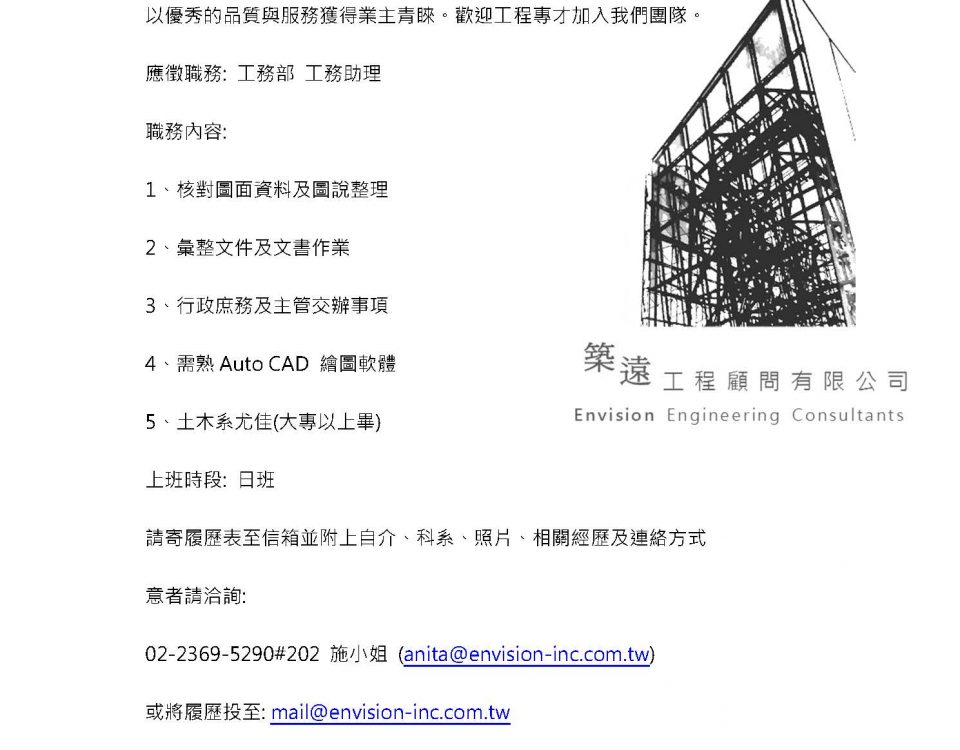 以優秀的品質與服務獲得業主青睞。歡迎工程專才加入我們團隊。

應徵職務: 工務部 工務助理

職務內容:

1、核對圖面資料及圖說整理

2、彙整文件及文書作業

3、行政庶務及主管交辦事項

4、需熟 Auto CAD 繪圖軟體

5、土木系尤佳(大專以上畢)

上班時段: 日班

請寄履歷表至信箱並附上自介、科系、照片、相關經歷及連絡方式

意者請洽詢:

02-2369-5290#202 施小姐 (anita@envision-inc.com.tw)

或將履歷投至: mail@envision-inc.com.tw

築遠 工程顧問有限公司

Envision Engineering Consultants